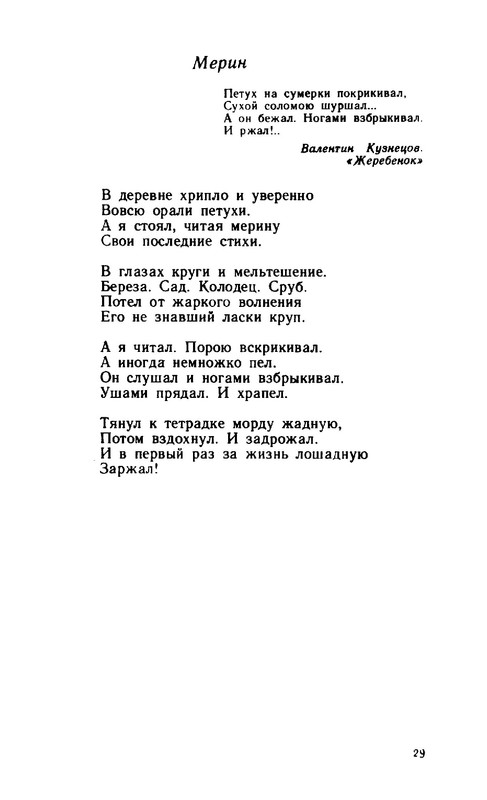 Мерин

Петух на сумерки покрикивал,
Сухой соломою шуршал...
А он бежал. Ногами взбрыкивал.
И ржал!..

Валентин Кузнецов.
«Жеребенок»

В деревне хрипло и уверенно
Вовсю орали петухи.
А я стоял, читая мерину
Свои последние стихи.

В глазах круги и мельтешение.
Береза. Сад. Колодец. Сруб.
Потел от жаркого волнения
Его не знавший ласки круп.

А я читал. Порою вскрикивал.
А иногда немножко пел.
Он слушал и ногами взбрыкивал.
Ушами прядал. И храпел.

Тянул к тетрадке морду жадную,
Потом вздохнул. И задрожал.
И в первый раз за жизнь лошадную
Заржал!

29